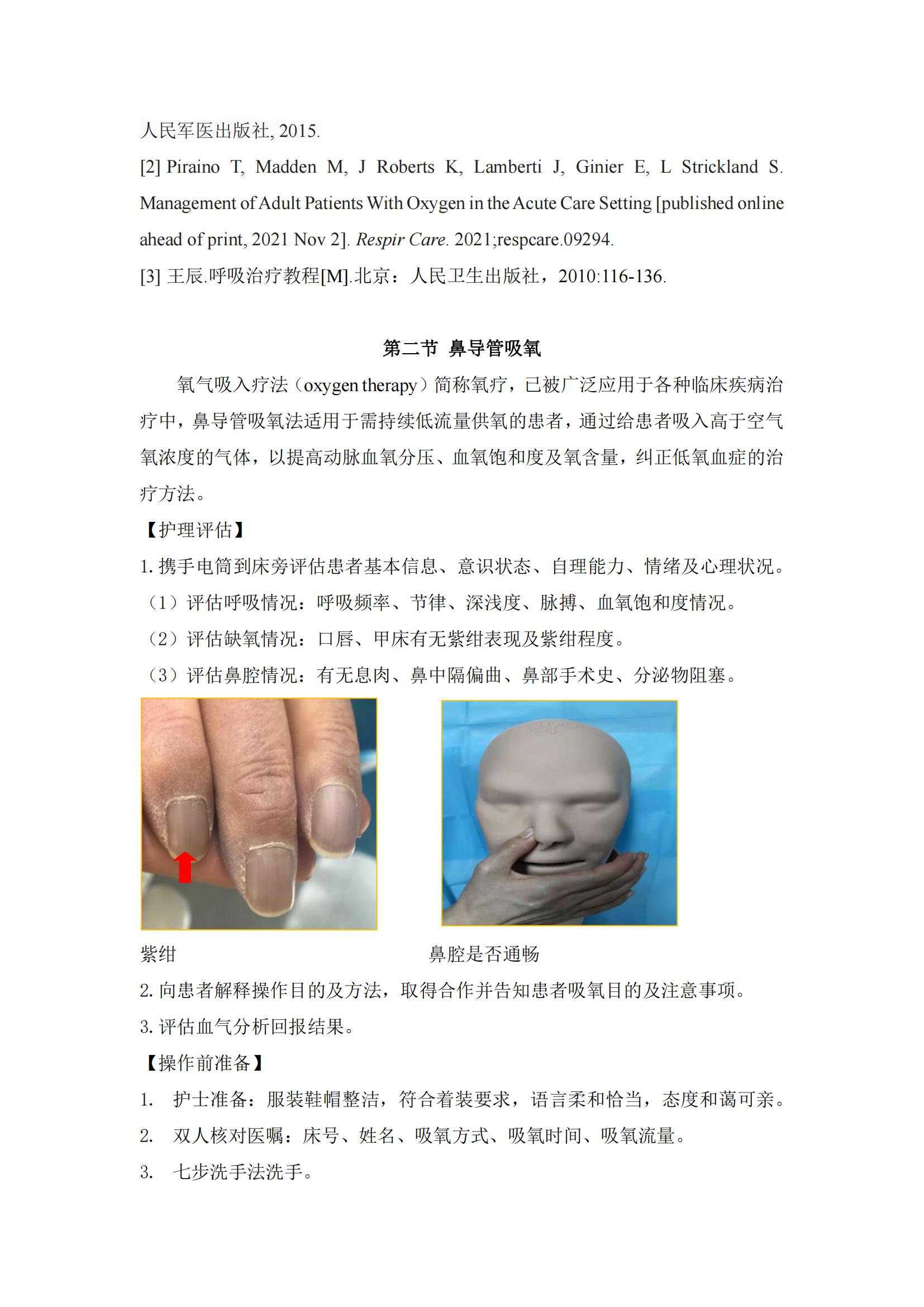 人民军医出版社, 2015.

[2] Piraino T, Madden M, J Roberts K, Lamberti J, Ginier E, L Strickland S. Management of Adult Patients With Oxygen in the Acute Care Setting [published online ahead of print, 2021 Nov 2]. Respir Care. 2021;respcare.09294.

[3] 王辰.呼吸治疗教程[M].北京：人民卫生出版社，2010:116-136.

第二节 鼻导管吸氧

氧气吸入疗法（oxygen therapy）简称氧疗，已被广泛应用于各种临床疾病治疗中，鼻导管吸氧法适用于需持续低流量供氧的患者，通过给患者吸入高于空气氧浓度的气体，以提高动脉血氧分压、血氧饱和度及氧含量，纠正低氧血症的治疗方法。

【护理评估】

1. 携手电筒到床旁评估患者基本信息、意识状态、自理能力、情绪及心理状况。

（1）评估呼吸情况：呼吸频率、节律、深浅度、脉搏、血氧饱和度情况。

（2）评估缺氧情况：口唇、甲床有无紫绀表现及紫绀程度。

（3）评估鼻腔情况：有无息肉、鼻中隔偏曲、鼻部手术史、分泌物阻塞。

紫绀

鼻腔是否通畅

2. 向患者解释操作目的及方法，取得合作并告知患者吸氧目的及注意事项。

3. 评估血气分析回报结果。

【操作前准备】

1. 护士准备：服装鞋帽整洁，符合着装要求，语言柔和恰当，态度和蔼可亲。

2. 双人核对医嘱：床号、姓名、吸氧方式、吸氧时间、吸氧流量。

3. 七步洗手法洗手。